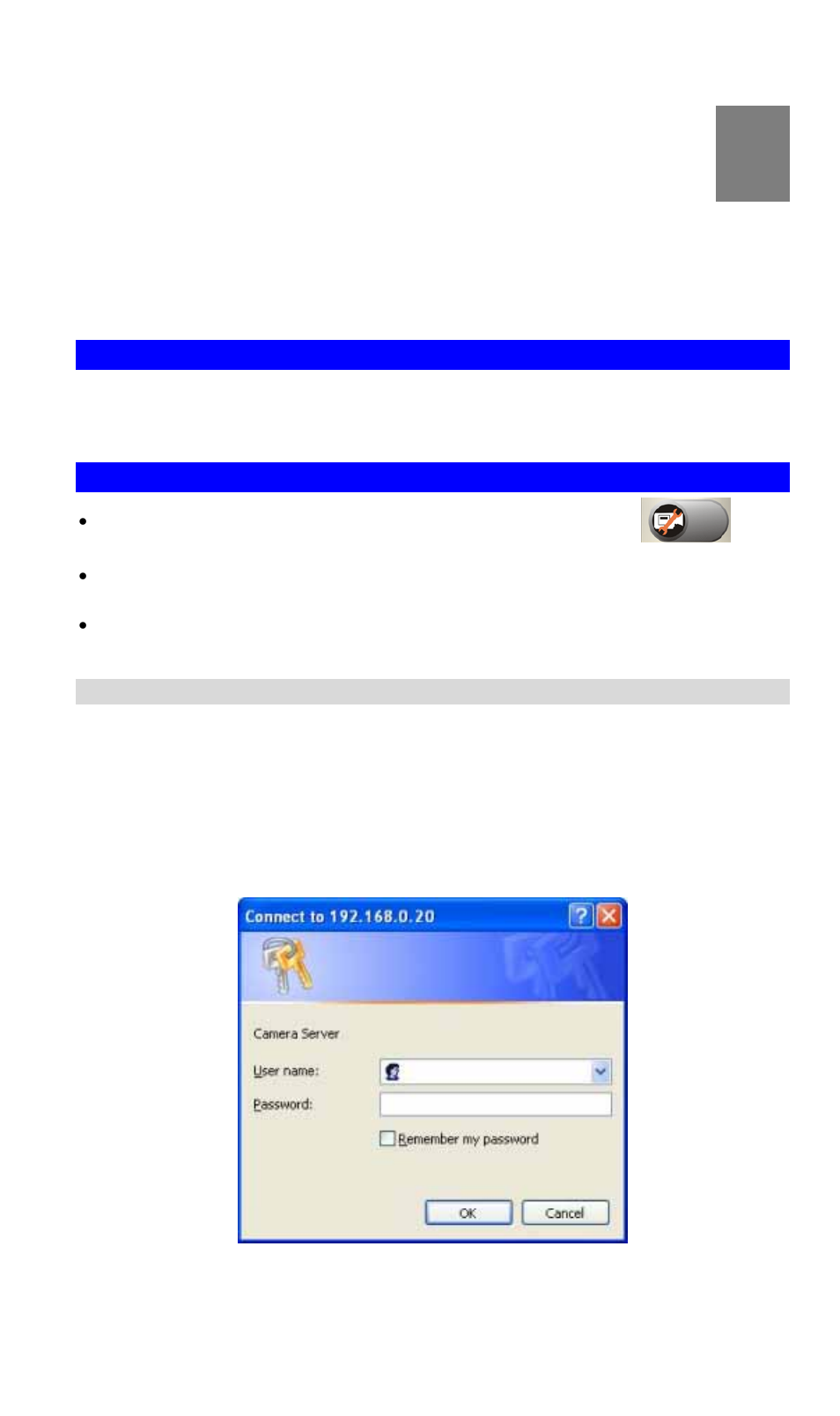 Connect to 192.168.0.20

Camera Server

User name:

Password:

Remember my password

OK

Cancel